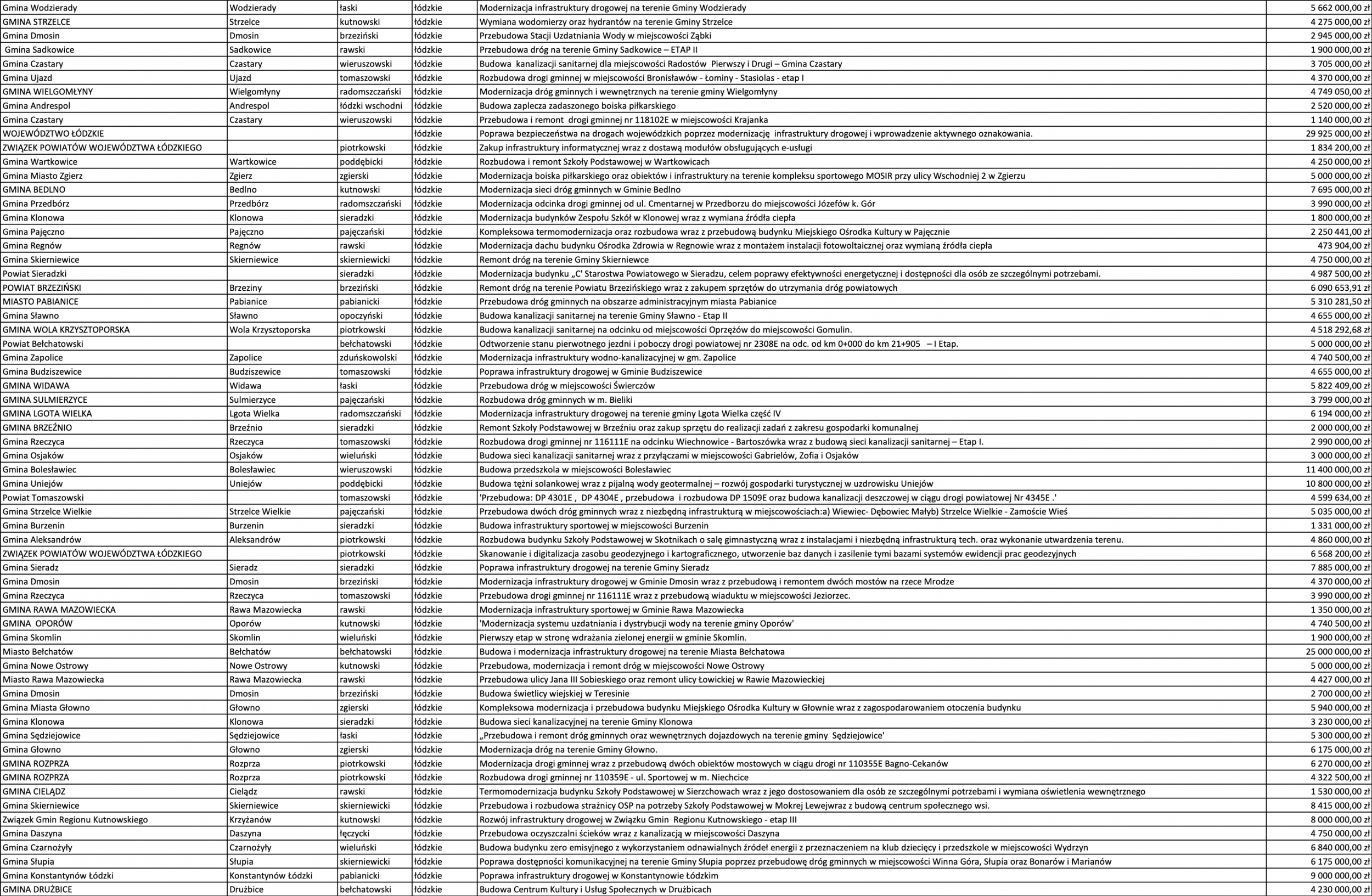 | | | | | | |
|---|---|---|---|---|---|
| Gmina Wodzierady | Wodzierady | łaski | łódzkie | Modernizacja infrastruktury drogowej na terenie Gminy Wodzierady | 5 662 000,00 zł |
| GMINA STRZELCE | Strzelce | kutnowski | łódzkie | Wymiana wodomierzy oraz hydrantów na terenie Gminy Strzelce | 4 275 000,00 zł |
| Gmina Dmosin | Dmosin | brzeziński | łódzkie | Przebudowa Stacji Uzdatniania Wody w miejscowości Ząbki | 2 945 000,00 zł |
| Gmina Sadkowice | Sadkowice | rawski | łódzkie | Przebudowa dróg na terenie Gminy Sadkowice – ETAP II | 1 900 000,00 zł |
| Gmina Czastary | Czastary | wieruszowski | łódzkie | Budowa kanalizacji sanitarnej dla miejscowości Radostów Pierwszy i Drugi – Gmina Czastary | 3 705 000,00 zł |
| Gmina Ujazd | Ujazd | tomaszowski | łódzkie | Rozbudowa drogi gminnej w miejscowości Bronisławów - Łominy - Stasiolas - etap I | 4 370 000,00 zł |
| GMINA WIELGOMŁYNY | Wielgomłyny | radomszczański | łódzkie | Modernizacja dróg gminnych i wewnętrznych na terenie gminy Wielgomłyny | 4 749 050,00 zł |
| Gmina Andrespol | Andrespol | łódzki wschodni | łódzkie | Budowa zaplecza zadaszonego boiska piłkarskiego | 2 520 000,00 zł |
| Gmina Czastary | Czastary | wieruszowski | łódzkie | Przebudowa i remont drogi gminnej nr 118102E w miejscowości Krajanka | 1 140 000,00 zł |
| WOJEWÓDZTWO ŁÓDZKIE | | | łódzkie | Poprawa bezpieczeństwa na drogach wojewódzkich poprzez modernizację infrastruktury drogowej i wprowadzenie aktywnego oznakowania. | 29 925 000,00 zł |
| ZWIĄZEK POWIATÓW WOJEWÓDZTWA ŁÓDZKIEGO | | piotrkowski | łódzkie | Zakup infrastruktury informatycznej wraz z dostawą modułów obsługujących e-usługi | 1 834 200,00 zł |
| Gmina Wartkowice | Wartkowice | poddębicki | łódzkie | Rozbudowa i remont Szkoły Podstawowej w Wartkowicach | 4 250 000,00 zł |
| Gmina Miasto Zgierz | Zgierz | zgierski | łódzkie | Modernizacja boiska piłkarskiego oraz obiektów i infrastruktury na terenie kompleksu sportowego MOSIR przy ulicy Wschodniej 2 w Zgierzu | 5 000 000,00 zł |
| GMINA BEDLNO | Bedlno | kutnowski | łódzkie | Modernizacja sieci dróg gminnych w Gminie Bedlno | 7 695 000,00 zł |
| Gmina Przedbórz | Przedbórz | radomszczański | łódzkie | Modernizacja odcinka drogi gminnej od ul. Cmentarnej w Przedborzu do miejscowości Józefów k. Gór | 3 990 000,00 zł |
| Gmina Klonowa | Klonowa | sieradzki | łódzkie | Modernizacja budynków Zespołu Szkół w Klonowej wraz z wymiana źródła ciepła | 1 800 000,00 zł |
| Gmina Pajęczno | Pajęczno | pajęczański | łódzkie | Kompleksowa termomodernizacja oraz rozbudowa wraz z przebudową budynku Miejskiego Ośrodka Kultury w Pajęcznie | 2 250 441,00 zł |
| Gmina Regnów | Regnów | rawski | łódzkie | Modernizacja dachu budynku Ośrodka Zdrowia w Regnowie wraz z montażem instalacji fotowoltaicznej oraz wymianą źródła ciepła | 473 904,00 zł |
| Gmina Skierniewice | Skierniewice | skierniewicki | łódzkie | Remont dróg na terenie Gminy Skierniewce | 4 750 000,00 zł |
| Powiat Sieradzki | | sieradzki | łódzkie | Modernizacja budynku „C' Starostwa Powiatowego w Sieradzu, celem poprawy efektywności energetycznej i dostępności dla osób ze szczególnymi potrzebami. | 4 987 500,00 zł |
| POWIAT BRZEZIŃSKI | Brzeziny | brzeziński | łódzkie | Remont dróg na terenie Powiatu Brzezińskiego wraz z zakupem sprzętów do utrzymania dróg powiatowych | 6 090 653,91 zł |
| MIASTO PABIANICE | Pabianice | pabianicki | łódzkie | Przebudowa dróg gminnych na obszarze administracyjnym miasta Pabianice | 5 310 281,50 zł |
| Gmina Sławno | Sławno | opoczyński | łódzkie | Budowa kanalizacji sanitarnej na terenie Gminy Sławno - Etap II | 4 655 000,00 zł |
| GMINA WOLA KRZYSZTOPORSKA | Wola Krzysztoporska | piotrkowski | łódzkie | Budowa kanalizacji sanitarnej na odcinku od miejscowości Oprzężów do miejscowości Gomulin. | 4 518 292,68 zł |
| Powiat Bełchatowski | | bełchatowski | łódzkie | Odtworzenie stanu pierwotnego jezdni i poboczy drogi powiatowej nr 2308E na odc. od km 0+000 do km 21+905 – I Etap. | 5 000 000,00 zł |
| Gmina Zapolice | Zapolice | zduńskowolski | łódzkie | Modernizacja infrastruktury wodno-kanalizacyjnej w gm. Zapolice | 4 740 500,00 zł |
| Gmina Budziszewice | Budziszewice | tomaszowski | łódzkie | Poprawa infrastruktury drogowej w Gminie Budziszewice | 4 655 000,00 zł |
| GMINA WIDAWA | Widawa | łaski | łódzkie | Przebudowa dróg w miejscowości Świerczów | 5 822 409,00 zł |
| GMINA SULMIERZYCE | Sulmierzyce | pajęczański | łódzkie | Rozbudowa dróg gminnych w m. Bieliki | 3 799 000,00 zł |
| GMINA LGOTA WIELKA | Lgota Wielka | radomszczański | łódzkie | Modernizacja infrastruktury drogowej na terenie gminy Lgota Wielka część IV | 6 194 000,00 zł |
| GMINA BRZEŹNIO | Brzeźnio | sieradzki | łódzkie | Remont Szkoły Podstawowej w Brzeźniu oraz zakup sprzętu do realizacji zadań z zakresu gospodarki komunalnej | 2 000 000,00 zł |
| Gmina Rzeczyca | Rzeczyca | tomaszowski | łódzkie | Rozbudowa drogi gminnej nr 116111E na odcinku Wiechnowice - Bartoszówka wraz z budową sieci kanalizacji sanitarnej – Etap I. | 2 990 000,00 zł |
| Gmina Osjaków | Osjaków | wieluński | łódzkie | Budowa sieci kanalizacji sanitarnej wraz z przyłączami w miejscowości Gabrielów, Zofia i Osjaków | 3 000 000,00 zł |
| Gmina Bolesławiec | Bolesławiec | wieruszowski | łódzkie | Budowa przedszkola w miejscowości Bolesławiec | 11 400 000,00 zł |
| Gmina Uniejów | Uniejów | poddębicki | łódzkie | Budowa tężni solankowej wraz z pijalną wody geotermalnej – rozwój gospodarki turystycznej w uzdrowisku Uniejów | 10 800 000,00 zł |
| Powiat Tomaszowski | | tomaszowski | łódzkie | 'Przebudowa: DP 4301E , DP 4304E , przebudowa i rozbudowa DP 1509E oraz budowa kanalizacji deszczowej w ciągu drogi powiatowej Nr 4345E .' | 4 599 634,00 zł |
| Gmina Strzelce Wielkie | Strzelce Wielkie | pajęczański | łódzkie | Przebudowa dwóch dróg gminnych wraz z niezbędną infrastrukturą w miejscowościach:a) Wiewiec- Dębowiec Małyb) Strzelce Wielkie - Zamoście Wieś | 5 035 000,00 zł |
| Gmina Burzenin | Burzenin | sieradzki | łódzkie | Budowa infrastruktury sportowej w miejscowości Burzenin | 1 331 000,00 zł |
| Gmina Aleksandrów | Aleksandrów | piotrkowski | łódzkie | Rozbudowa budynku Szkoły Podstawowej w Skotnikach o salę gimnastyczną wraz z instalacjami i niezbędną infrastrukturą tech. oraz wykonanie utwardzenia terenu. | 4 860 000,00 zł |
| ZWIĄZEK POWIATÓW WOJEWÓDZTWA ŁÓDZKIEGO | | piotrkowski | łódzkie | Skanowanie i digitalizacja zasobu geodezyjnego i kartograficznego, utworzenie baz danych i zasilenie tymi bazami systemów ewidencji prac geodezyjnych | 6 568 200,00 zł |
| Gmina Sieradz | Sieradz | sieradzki | łódzkie | Poprawa infrastruktury drogowej na terenie Gminy Sieradz | 7 885 000,00 zł |
| Gmina Dmosin | Dmosin | brzeziński | łódzkie | Modernizacja infrastruktury drogowej w Gminie Dmosin wraz z przebudową i remontem dwóch mostów na rzece Mrodze | 4 370 000,00 zł |
| Gmina Rzeczyca | Rzeczyca | tomaszowski | łódzkie | Przebudowa drogi gminnej nr 116111E wraz z przebudową wiaduktu w miejscowości Jeziorzec. | 3 990 000,00 zł |
| GMINA RAWA MAZOWIECKA | Rawa Mazowiecka | rawski | łódzkie | Modernizacja infrastruktury sportowej w Gminie Rawa Mazowiecka | 1 350 000,00 zł |
| GMINA OPORÓW | Oporów | kutnowski | łódzkie | 'Modernizacja systemu uzdatniania i dystrybucji wody na terenie gminy Oporów' | 4 740 500,00 zł |
| Gmina Skomlin | Skomlin | wieluński | łódzkie | Pierwszy etap w stronę wdrażania zielonej energii w gminie Skomlin. | 1 900 000,00 zł |
| Miasto Bełchatów | Bełchatów | bełchatowski | łódzkie | Budowa i modernizacja infrastruktury drogowej na terenie Miasta Bełchatowa | 25 000 000,00 zł |
| Gmina Nowe Ostrowy | Nowe Ostrowy | kutnowski | łódzkie | Przebudowa, modernizacja i remont dróg w miejscowości Nowe Ostrowy | 5 000 000,00 zł |
| Miasto Rawa Mazowiecka | Rawa Mazowiecka | rawski | łódzkie | Przebudowa ulicy Jana III Sobieskiego oraz remont ulicy Łowickiej w Rawie Mazowieckiej | 4 427 000,00 zł |
| Gmina Dmosin | Dmosin | brzeziński | łódzkie | Budowa świetlicy wiejskiej w Teresinie | 2 700 000,00 zł |
| Gmina Miasta Głowno | Głowno | zgierski | łódzkie | Kompleksowa modernizacja i przebudowa budynku Miejskiego Ośrodka Kultury w Głownie wraz z zagospodarowaniem otoczenia budynku | 5 940 000,00 zł |
| Gmina Klonowa | Klonowa | sieradzki | łódzkie | Budowa sieci kanalizacyjnej na terenie Gminy Klonowa | 3 230 000,00 zł |
| Gmina Sędziejowice | Sędziejowice | łaski | łódzkie | „Przebudowa i remont dróg gminnych oraz wewnętrznych dojazdowych na terenie gminy Sędziejowice' | 5 300 000,00 zł |
| Gmina Głowno | Głowno | zgierski | łódzkie | Modernizacja dróg na terenie Gminy Głowno. | 6 175 000,00 zł |
| GMINA ROZPRZA | Rozprza | piotrkowski | łódzkie | Modernizacja drogi gminnej wraz z przebudową dwóch obiektów mostowych w ciągu drogi nr 110355E Bagno-Cekanów | 6 270 000,00 zł |
| GMINA ROZPRZA | Rozprza | piotrkowski | łódzkie | Rozbudowa drogi gminnej nr 110359E - ul. Sportowej w m. Niechcice | 4 322 500,00 zł |
| GMINA CIELĄDZ | Cielądz | rawski | łódzkie | Termomodernizacja budynku Szkoły Podstawowej w Sierzchowach wraz z jego dostosowaniem dla osób ze szczególnymi potrzebami i wymiana oświetlenia wewnętrznego | 1 530 000,00 zł |
| Gmina Skierniewice | Skierniewice | skierniewicki | łódzkie | Przebudowa i rozbudowa strażnicy OSP na potrzeby Szkoły Podstawowej w Mokrej Lewejwraz z budową centrum społecznego wsi. | 8 415 000,00 zł |
| Związek Gmin Regionu Kutnowskiego | Krzyżanów | kutnowski | łódzkie | Rozwój infrastruktury drogowej w Związku Gmin Regionu Kutnowskiego - etap III | 8 000 000,00 zł |
| Gmina Daszyna | Daszyna | łęczycki | łódzkie | Przebudowa oczyszczalni ścieków wraz z kanalizacją w miejscowości Daszyna | 4 750 000,00 zł |
| Gmina Czarnożyły | Czarnożyły | wieluński | łódzkie | Budowa budynku zero emisyjnego z wykorzystaniem odnawialnych źródeł energii z przeznaczeniem na klub dziecięcy i przedszkole w miejscowości Wydrzyn | 6 840 000,00 zł |
| Gmina Słupia | Słupia | skierniewicki | łódzkie | Poprawa dostępności komunikacyjnej na terenie Gminy Słupia poprzez przebudowę dróg gminnych w miejscowości Winna Góra, Słupia oraz Bonarów i Marianów | 6 175 000,00 zł |
| Gmina Konstantynów Łódzki | Konstantynów Łódzki | pabianicki | łódzkie | Poprawa infrastruktury drogowej w Konstantynowie Łódzkim | 9 000 000,00 zł |
| GMINA DRUŻBICE | Drużbice | bełchatowski | łódzkie | Budowa Centrum Kultury i Usług Społecznych w Drużbicach | 4 230 000,00 zł |